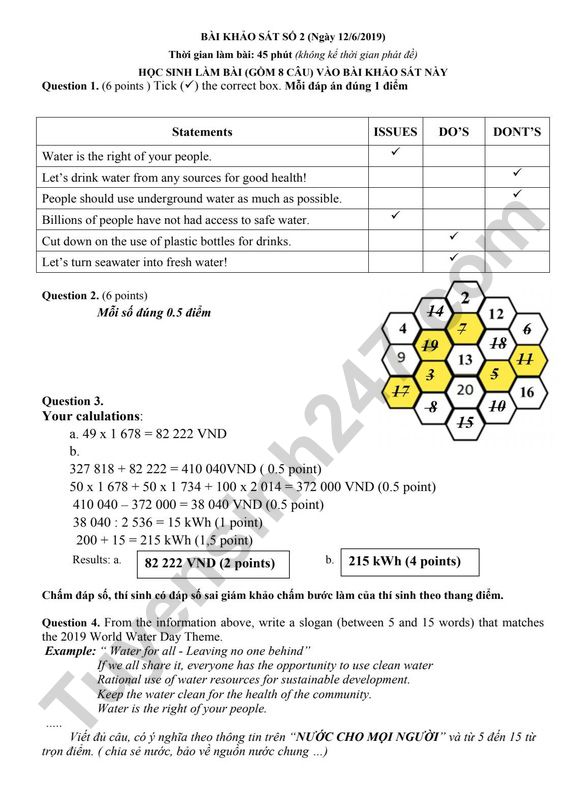 BÀI KHẢO SÁT SỐ 2 (Ngày 12/6/2019)

Thời gian làm bài: 45 phút (không kể thời gian phát đề)

HỌC SINH LÀM BÀI (GỒM 8 CÂU) VÀO BÀI KHẢO SÁT NÀY

Question 1. (6 points ) Tick (✓) the correct box. Mỗi đáp án đúng 1 điểm

| Statements | ISSUES | DO'S | DONT'S |
|---|---|---|---|
| Water is the right of your people. | ✓ | | |
| Let's drink water from any sources for good health! | | | ✓ |
| People should use underground water as much as possible. | | | ✓ |
| Billions of people have not had access to safe water. | ✓ | | |
| Cut down on the use of plastic bottles for drinks. | | ✓ | |
| Let's turn seawater into fresh water! | | ✓ | |

Question 2. (6 points)
Mỗi số đúng 0.5 điểm

2 14 12 4 7 6 19 18 9 13 11 3 5 17 20 16 8 10 15

Question 3.
Your calulations:
a. 49 x 1 678 = 82 222 VND
b.
327 818 + 82 222 = 410 040VND ( 0.5 point)
50 x 1 678 + 50 x 1 734 + 100 x 2 014 = 372 000 VND (0.5 point)
410 040 – 372 000 = 38 040 VND (0.5 point)
38 040 : 2 536 = 15 kWh (1 point)
200 + 15 = 215 kWh (1,5 point)
Results: a. 82 222 VND (2 points) b. 215 kWh (4 points)

Chấm đáp số, thí sinh có đáp số sai giám khảo chấm bước làm của thí sinh theo thang điểm.

Question 4. From the information above, write a slogan (between 5 and 15 words) that matches the 2019 World Water Day Theme.
Example: " Water for all - Leaving no one behind"
If we all share it, everyone has the opportunity to use clean water
Rational use of water resources for sustainable development.
Keep the water clean for the health of the community.
Water is the right of your people.
.....
Viết đủ câu, có ý nghĩa theo thông tin trên "NƯỚC CHO MỌI NGƯỜI" và từ 5 đến 15 từ trọn điểm. ( chia sẻ nước, bảo vệ nguồn nước chung ...)

Tuyensinh247.com